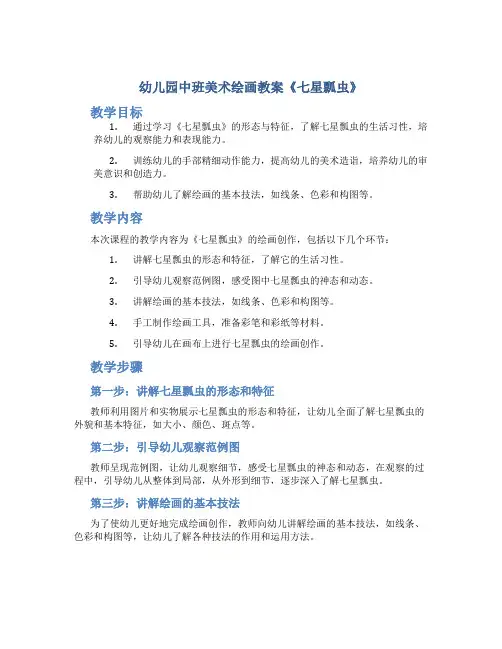 幼儿园中班美术绘画教案《七星瓢虫》

教学目标

1. 通过学习《七星瓢虫》的形态与特征，了解七星瓢虫的生活习性，培养幼儿的观察能力和表现能力。

2. 训练幼儿的手部精细动作能力，提高幼儿的美术造诣，培养幼儿的审美意识和创造力。

3. 帮助幼儿了解绘画的基本技法，如线条、色彩和构图等。

教学内容

本次课程的教学内容为《七星瓢虫》的绘画创作，包括以下几个环节：

1. 讲解七星瓢虫的形态和特征，了解它的生活习性。

2. 引导幼儿观察范例图，感受图中七星瓢虫的神态和动态。

3. 讲解绘画的基本技法，如线条、色彩和构图等。

4. 手工制作绘画工具，准备彩笔和彩纸等材料。

5. 引导幼儿在画布上进行七星瓢虫的绘画创作。

教学步骤

第一步：讲解七星瓢虫的形态和特征

教师利用图片和实物展示七星瓢虫的形态和特征，让幼儿全面了解七星瓢虫的外貌和基本特征，如大小、颜色、斑点等。

第二步：引导幼儿观察范例图

教师呈现范例图，让幼儿观察细节，感受七星瓢虫的神态和动态，在观察的过程中，引导幼儿从整体到局部，从外形到细节，逐步深入了解七星瓢虫。

第三步：讲解绘画的基本技法

为了使幼儿更好地完成绘画创作，教师向幼儿讲解绘画的基本技法，如线条、色彩和构图等，让幼儿了解各种技法的作用和运用方法。